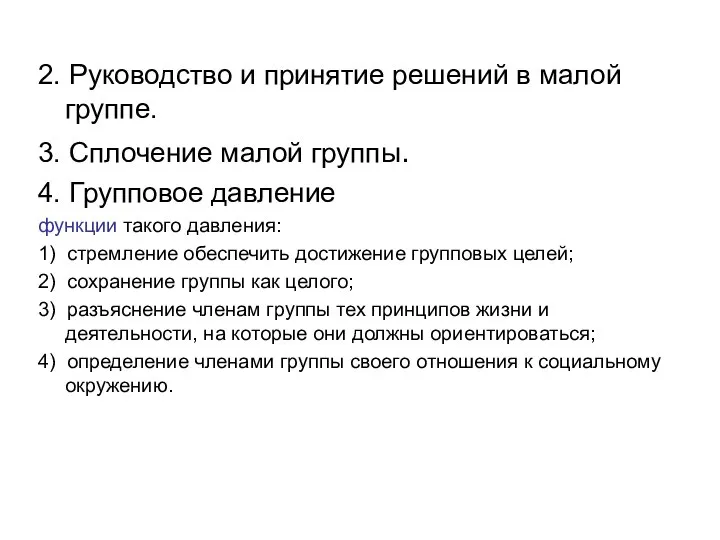 2. Руководство и принятие решений в малой группе.

3. Сплочение малой группы.

4. Групповое давление

функции такого давления:

1) стремление обеспечить достижение групповых целей;

2) сохранение группы как целого;

3) разъяснение членам группы тех принципов жизни и деятельности, на которые они должны ориентироваться;

4) определение членами группы своего отношения к социальному окружению.